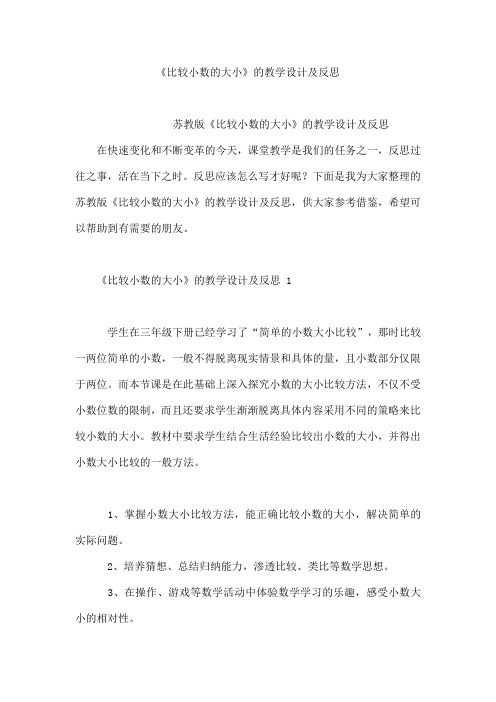 《比较小数的大小》的教学设计及反思

苏教版《比较小数的大小》的教学设计及反思

在快速变化和不断变革的今天，课堂教学是我们的任务之一，反思过往之事，活在当下之时。反思应该怎么写才好呢？下面是我为大家整理的苏教版《比较小数的大小》的教学设计及反思，供大家参考借鉴，希望可以帮助到有需要的朋友。

《比较小数的大小》的教学设计及反思 1

学生在三年级下册已经学习了“简单的小数大小比较”，那时比较一两位简单的小数，一般不得脱离现实情景和具体的量，且小数部分仅限于两位。而本节课是在此基础上深入探究小数的大小比较方法，不仅不受小数位数的限制，而且还要求学生渐渐脱离具体内容采用不同的策略来比较小数的大小。教材中要求学生结合生活经验比较出小数的大小，并得出小数大小比较的一般方法。

1、掌握小数大小比较方法，能正确比较小数的大小，解决简单的实际问题。

2、培养猜想、总结归纳能力，渗透比较、类比等数学思想。

3、在操作、游戏等数学活动中体验数学学习的乐趣，感受小数大小的相对性。